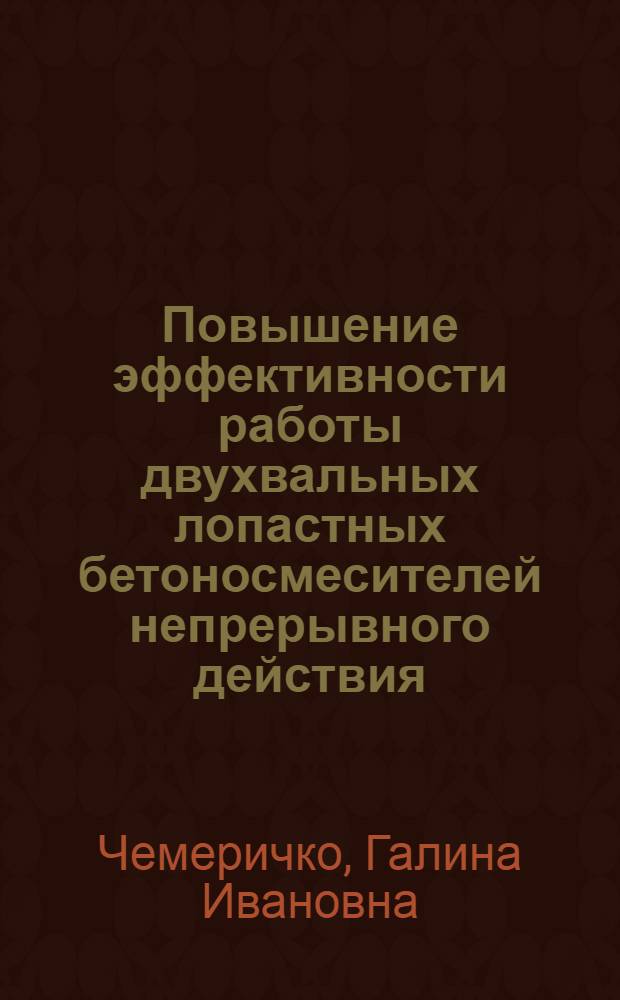 Повышение эффективности работы двухвальных лопастных бетоносмесителей непрерывного действия

Чемеричко, Галина Ивановна